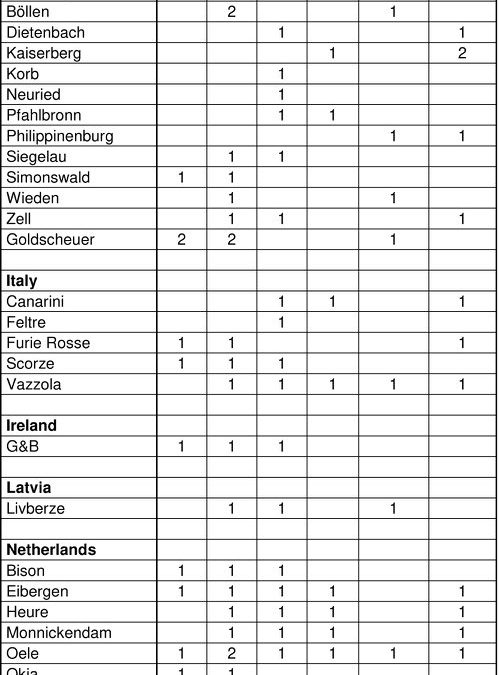 | | | | | | | |
|---|---|---|---|---|---|---|
| Böllen | | 2 | | | 1 | |
| Dietenbach | | | 1 | | | 1 |
| Kaiserberg | | | | 1 | | 2 |
| Korb | | | 1 | | | |
| Neuried | | | 1 | | | |
| Pfahlbronn | | | 1 | 1 | | |
| Philippinenburg | | | | | 1 | 1 |
| Siegelau | | 1 | 1 | | | |
| Simonswald | 1 | 1 | | | | |
| Wieden | | 1 | | | 1 | |
| Zell | | 1 | 1 | | | 1 |
| Goldscheuer | 2 | 2 | | | 1 | |
| | | | | | | |
| **Italy** | | | | | | |
| Canarini | | | 1 | 1 | | 1 |
| Feltre | | | 1 | | | |
| Furie Rosse | 1 | 1 | | | | 1 |
| Scorze | 1 | 1 | 1 | | | |
| Vazzola | | 1 | 1 | 1 | 1 | 1 |
| | | | | | | |
| **Ireland** | | | | | | |
| G&B | 1 | 1 | 1 | | | |
| | | | | | | |
| **Latvia** | | | | | | |
| Livberze | | 1 | 1 | | 1 | |
| | | | | | | |
| **Netherlands** | | | | | | |
| Bison | 1 | 1 | 1 | | | |
| Eibergen | 1 | 1 | 1 | 1 | | 1 |
| Heure | | 1 | 1 | 1 | | 1 |
| Monnickendam | | 1 | 1 | 1 | | 1 |
| Oele | 1 | 2 | 1 | 1 | 1 | 1 |
| Okia | 1 | 1 | | | | |